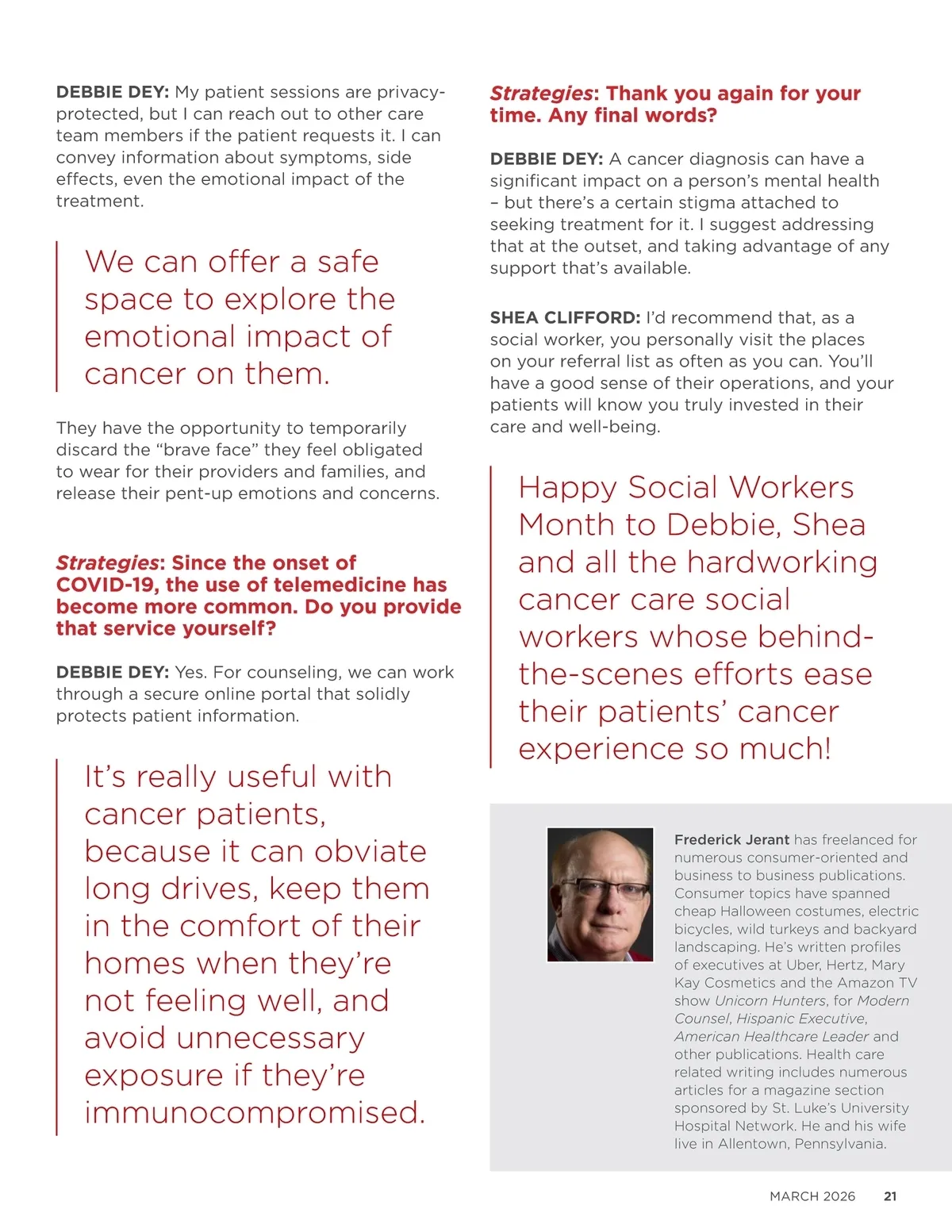 DEBBIE DEY: My patient sessions are privacy-protected, but I can reach out to other care team members if the patient requests it. I can convey information about symptoms, side effects, even the emotional impact of the treatment.

We can offer a safe space to explore the emotional impact of cancer on them.

They have the opportunity to temporarily discard the “brave face” they feel obligated to wear for their providers and families, and release their pent-up emotions and concerns.

Strategies: Since the onset of COVID-19, the use of telemedicine has become more common. Do you provide that service yourself?

DEBBIE DEY: Yes. For counseling, we can work through a secure online portal that solidly protects patient information.

It’s really useful with cancer patients, because it can obviate long drives, keep them in the comfort of their homes when they’re not feeling well, and avoid unnecessary exposure if they’re immunocompromised.

Strategies: Thank you again for your time. Any final words?

DEBBIE DEY: A cancer diagnosis can have a significant impact on a person’s mental health – but there’s a certain stigma attached to seeking treatment for it. I suggest addressing that at the outset, and taking advantage of any support that’s available.

SHEA CLIFFORD: I’d recommend that, as a social worker, you personally visit the places on your referral list as often as you can. You’ll have a good sense of their operations, and your patients will know you truly invested in their care and well-being.

Happy Social Workers Month to Debbie, Shea and all the hardworking cancer care social workers whose behind-the-scenes efforts ease their patients’ cancer experience so much!

Frederick Jerant has freelanced for numerous consumer-oriented and business to business publications. Consumer topics have spanned cheap Halloween costumes, electric bicycles, wild turkeys and backyard landscaping. He’s written profiles of executives at Uber, Hertz, Mary Kay Cosmetics and the Amazon TV show Unicorn Hunters, for Modern Counsel, Hispanic Executive, American Healthcare Leader and other publications. Health care related writing includes numerous articles for a magazine section sponsored by St. Luke’s University Hospital Network. He and his wife live in Allentown, Pennsylvania.

MARCH 2026 21